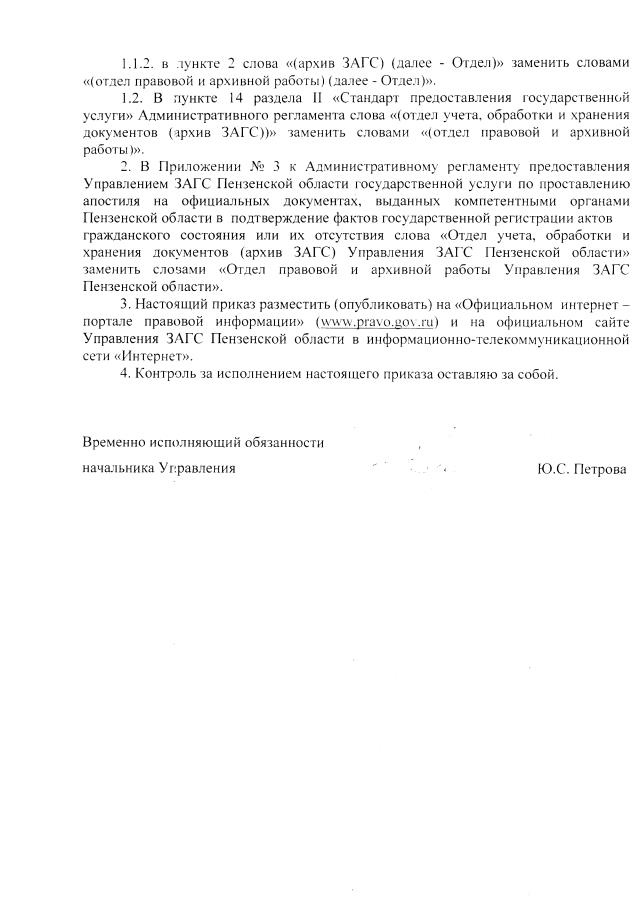 1.1.2. в пункте 2 слова «(архив ЗАГС) (далее - Отдел)» заменить словами «(отдел правовой и архивной работы) (далее - Отдел)».

1.2. В пункте 14 раздела II «Стандарт предоставления государственной услуги» Административного регламента слова «(отдел учета, обработки и хранения документов (архив ЗАГС))» заменить словами «(отдел правовой и архивной работы)».

2. В Приложении № 3 к Административному регламенту предоставления Управлением ЗАГС Пензенской области государственной услуги по проставлению апостиля на официальных документах, выданных компетентными органами Пензенской области в подтверждение фактов государственной регистрации актов гражданского состояния или их отсутствия слова «Отдел учета, обработки и хранения документов (архив ЗАГС) Управления ЗАГС Пензенской области» заменить словами «Отдел правовой и архивной работы Управления ЗАГС Пензенской области».

3. Настоящий приказ разместить (опубликовать) на «Официальном интернет – портале правовой информации» (www.pravo.gov.ru) и на официальном сайте Управления ЗАГС Пензенской области в информационно-телекоммуникационной сети «Интернет».

4. Контроль за исполнением настоящего приказа оставляю за собой.

Временно исполняющий обязанности
начальника Управления Ю.С. Петрова